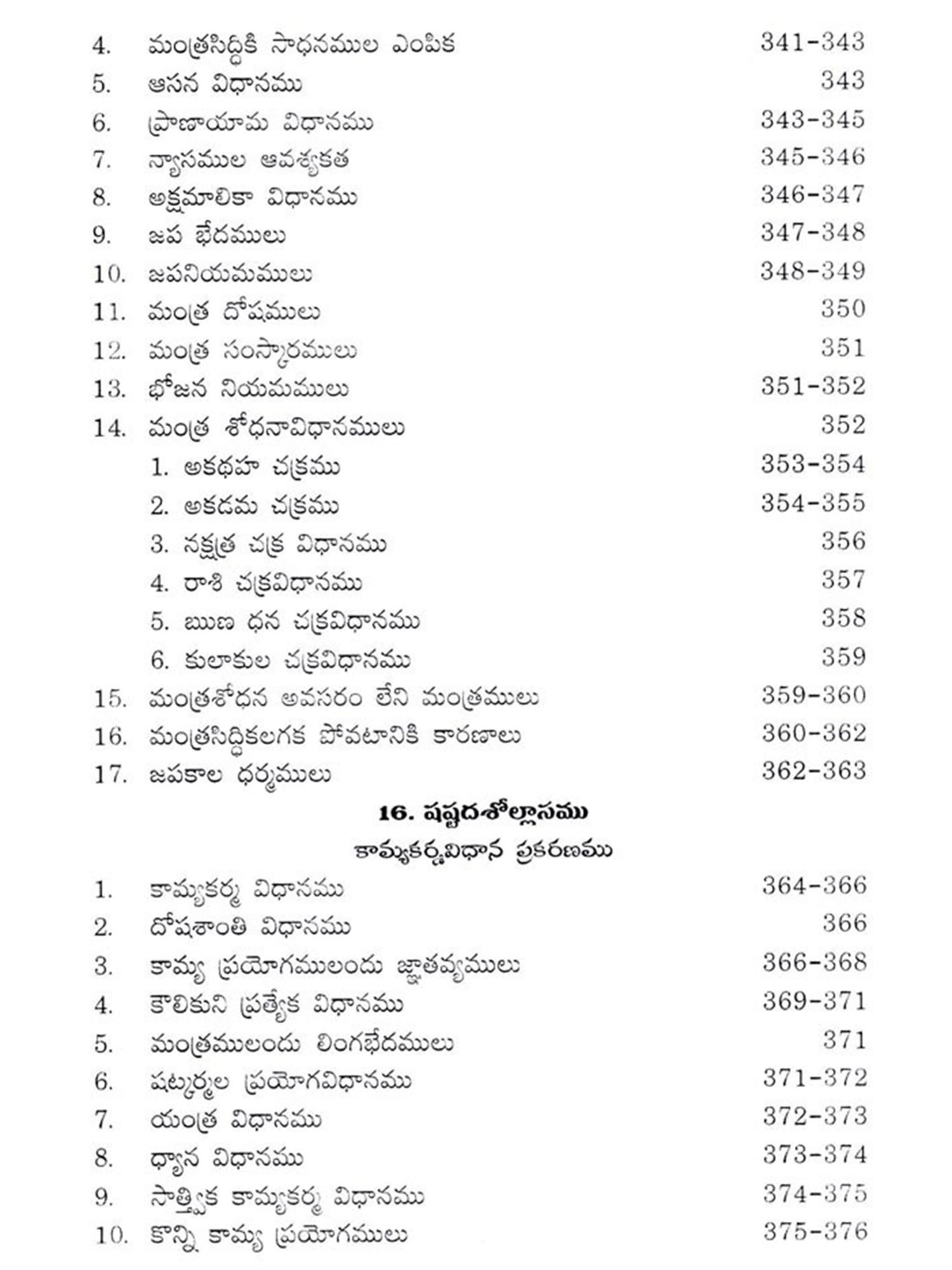 4. మంత్రసిద్ధికి సాధనముల ఎంపిక 341-343
5. ఆసన విధానము 343
6. ప్రాణాయామ విధానము 343-345
7. న్యాసముల ఆవశ్యకత 345-346
8. అక్షమాలికా విధానము 346-347
9. జప భేదములు 347-348
10. జపనియమములు 348-349
11. మంత్ర దోషములు 350
12. మంత్ర సంస్కారములు 351
13. భోజన నియమములు 351-352
14. మంత్ర శోధనావిధానములు 352
1. అకథహ చక్రము 353-354
2. అకడమ చక్రము 354-355
3. నక్షత్ర చక్ర విధానము 356
4. రాశి చక్రవిధానము 357
5. ఋణ ధన చక్రవిధానము 358
6. కులాకుల చక్రవిధానము 359
15. మంత్రశోధన అవసరం లేని మంత్రములు 359-360
16. మంత్రసిద్ధికలగక పోవటానికి కారణాలు 360-362
17. జపకాల ధర్మములు 362-363

16. షష్టదశోల్లాసము
కామ్యకర్మవిధాన ప్రకరణము

1. కామ్యకర్మ విధానము 364-366
2. దోషశాంతి విధానము 366
3. కామ్య ప్రయోగములందు జ్ఞాతవ్యములు 366-368
4. కౌలికుని ప్రత్యేక విధానము 369-371
5. మంత్రములందు లింగభేదములు 371
6. షట్కర్మల ప్రయోగవిధానము 371-372
7. యంత్ర విధానము 372-373
8. ధ్యాన విధానము 373-374
9. సాత్త్విక కామ్యకర్మ విధానము 374-375
10. కొన్ని కామ్య ప్రయోగములు 375-376